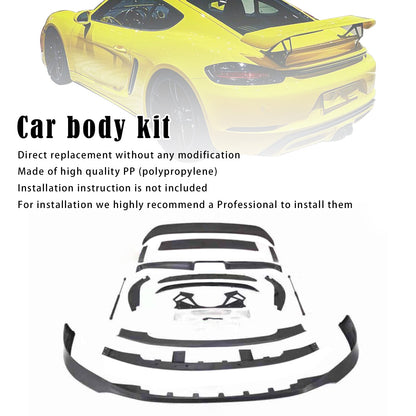 Car body kit

Direct replacement without any modification
Made of high quality PP (polypropylene)
Installation instruction is not included
For installation we highly recommend a Professional to install them